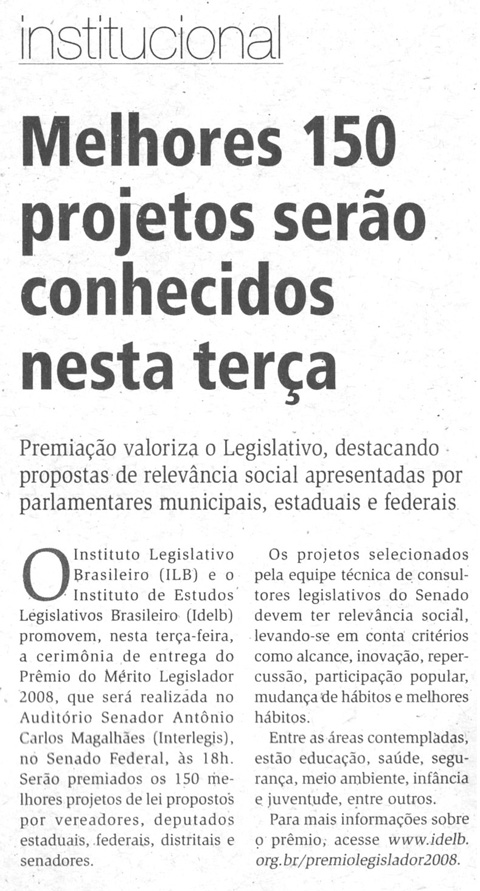 institucional

Melhores 150 projetos serão conhecidos nesta terça

Premiação valoriza o Legislativo, destacando propostas de relevância social apresentadas por parlamentares municipais, estaduais e federais

O Instituto Legislativo Brasileiro (ILB) e o Instituto de Estudos Legislativos Brasileiro (Idelb) promovem, nesta terça-feira, a cerimônia de entrega do Prêmio do Mérito Legislador 2008, que será realizada no Auditório Senador Antônio Carlos Magalhães (Interlegis), no Senado Federal, às 18h. Serão premiados os 150 melhores projetos de lei propostos por vereadores, deputados estaduais, federais, distritais e senadores.

Os projetos selecionados pela equipe técnica de consultores legislativos do Senado devem ter relevância social, levando-se em conta critérios como alcance, inovação, repercussão, participação popular, mudança de hábitos e melhores hábitos.

Entre as áreas contempladas, estão educação, saúde, segurança, meio ambiente, infância e juventude, entre outros.

Para mais informações sobre o prêmio, acesse www.idelb.org.br/premiolegislador2008.